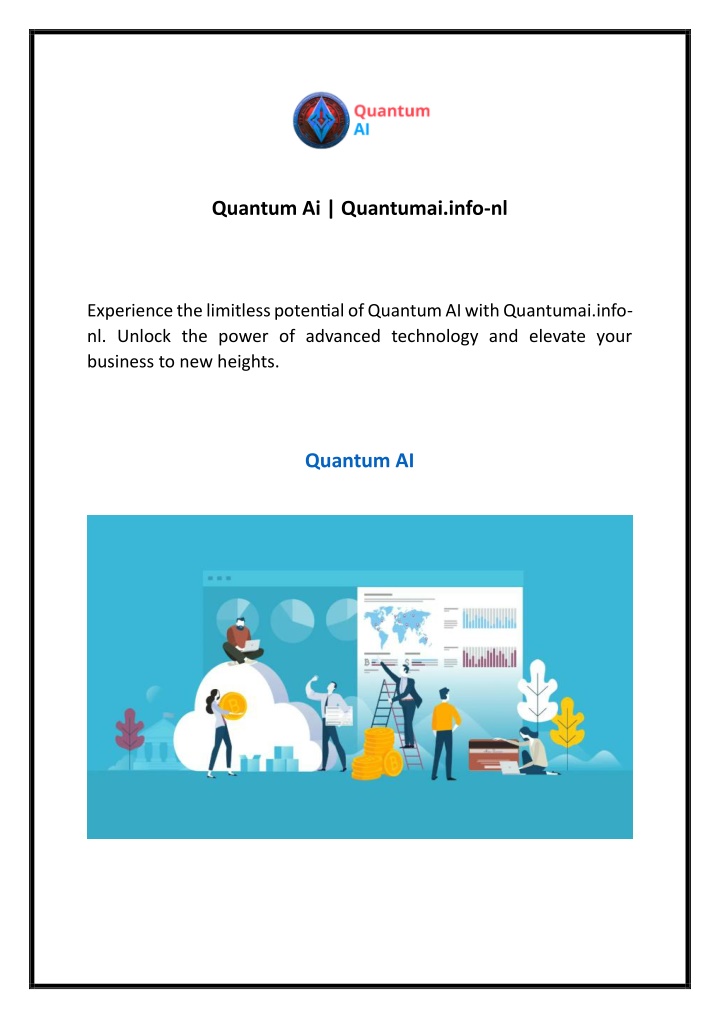 Quantum AI

Quantum Ai | Quantumai.info-nl

Experience the limitless potential of Quantum AI with Quantumai.info-nl. Unlock the power of advanced technology and elevate your business to new heights.

Quantum AI